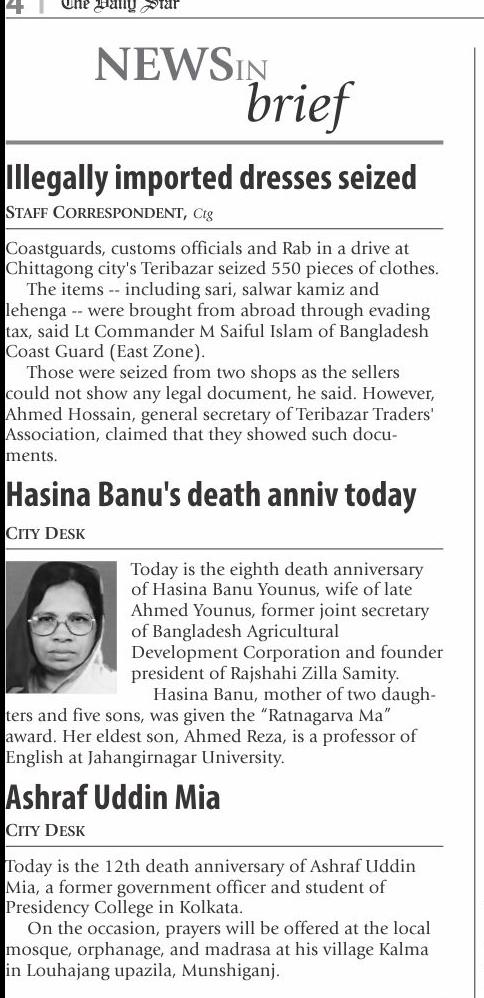 4 | The Daily Star

NEWS IN brief

Illegally imported dresses seized

STAFF CORRESPONDENT, Ctg

Coastguards, customs officials and Rab in a drive at Chittagong city's Teribazar seized 550 pieces of clothes.

The items -- including sari, salwar kamiz and lehenga -- were brought from abroad through evading tax, said Lt Commander M Saiful Islam of Bangladesh Coast Guard (East Zone).

Those were seized from two shops as the sellers could not show any legal document, he said. However, Ahmed Hossain, general secretary of Teribazar Traders' Association, claimed that they showed such documents.

Hasina Banu's death anniv today

CITY DESK

Today is the eighth death anniversary of Hasina Banu Younus, wife of late Ahmed Younus, former joint secretary of Bangladesh Agricultural Development Corporation and founder president of Rajshahi Zilla Samity.

Hasina Banu, mother of two daughters and five sons, was given the "Ratnagarva Ma" award. Her eldest son, Ahmed Reza, is a professor of English at Jahangirnagar University.

Ashraf Uddin Mia

CITY DESK

Today is the 12th death anniversary of Ashraf Uddin Mia, a former government officer and student of Presidency College in Kolkata.

On the occasion, prayers will be offered at the local mosque, orphanage, and madrasa at his village Kalma in Louhajang upazila, Munshiganj.